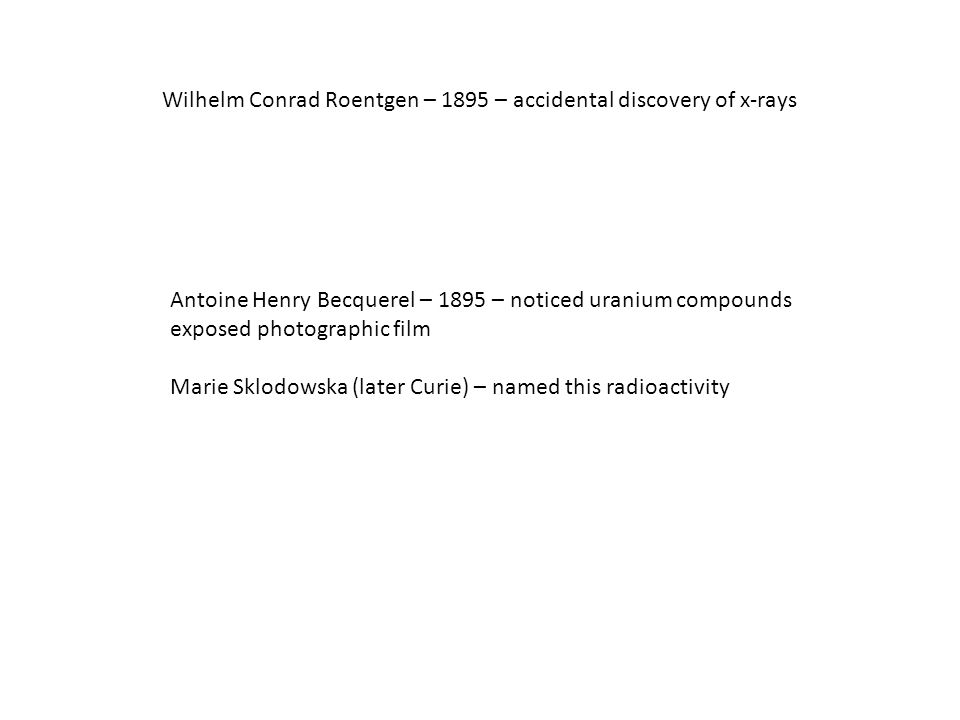 Wilhelm Conrad Roentgen – 1895 – accidental discovery of x-rays

Antoine Henry Becquerel – 1895 – noticed uranium compounds exposed photographic film

Marie Sklodowska (later Curie) – named this radioactivity